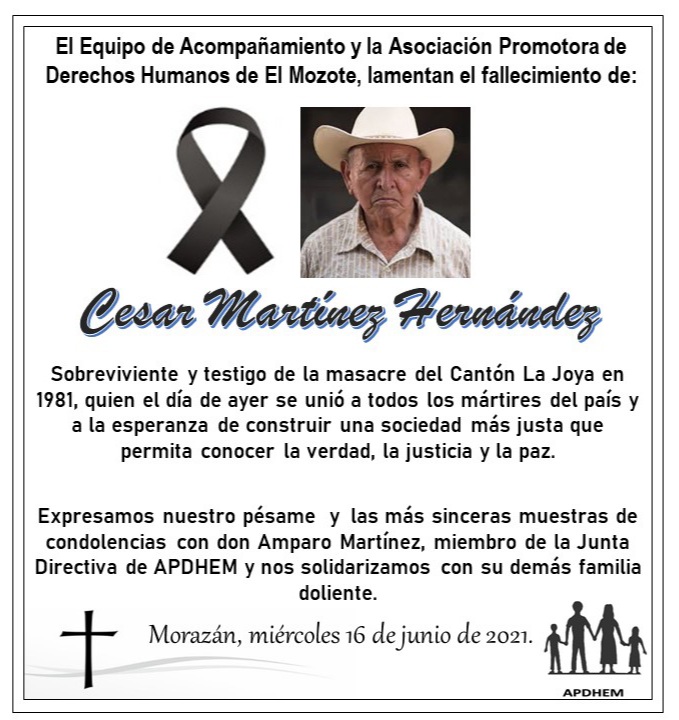 El Equipo de Acompañamiento y la Asociación Promotora de Derechos Humanos de El Mozote, lamentan el fallecimiento de:

Cesar Martínez Hernández

Sobreviviente y testigo de la masacre del Cantón La Joya en 1981, quien el día de ayer se unió a todos los mártires del país y a la esperanza de construir una sociedad más justa que permita conocer la verdad, la justicia y la paz.

Expresamos nuestro pésame y las más sinceras muestras de condolencias con don Amparo Martínez, miembro de la Junta Directiva de APDHEM y nos solidarizamos con su demás familia doliente.

Morazán, miércoles 16 de junio de 2021.

APDHEM